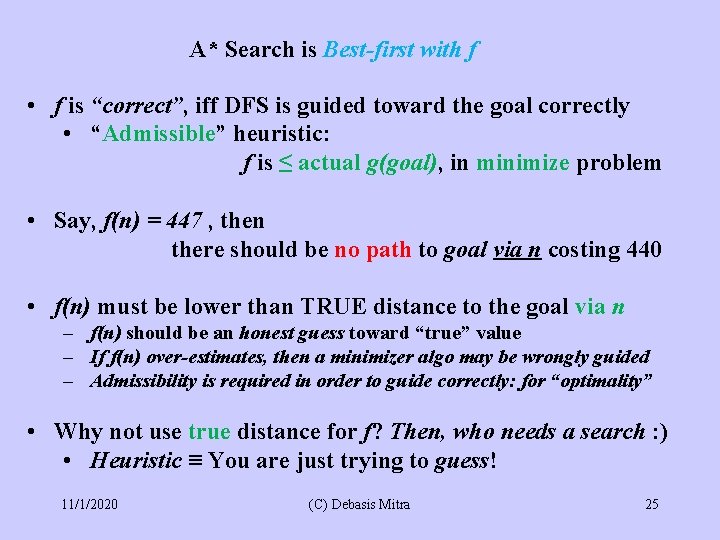 A* Search is Best-first with f

• f is “correct”, iff DFS is guided toward the goal correctly
  • “Admissible” heuristic:
    f is ≤ actual g(goal), in minimize problem

• Say, f(n) = 447 , then
  there should be no path to goal via n costing 440

• f(n) must be lower than TRUE distance to the goal via n
  – f(n) should be an honest guess toward “true” value
  – If f(n) over-estimates, then a minimizer algo may be wrongly guided
  – Admissibility is required in order to guide correctly: for “optimality”

• Why not use true distance for f? Then, who needs a search :)
  • Heuristic ≡ You are just trying to guess!

11/1/2020 (C) Debasis Mitra 25